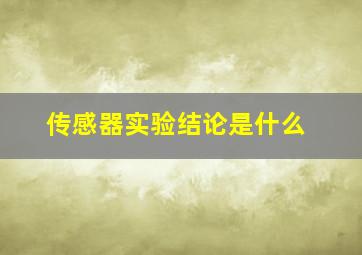 传感器实验结论是什么